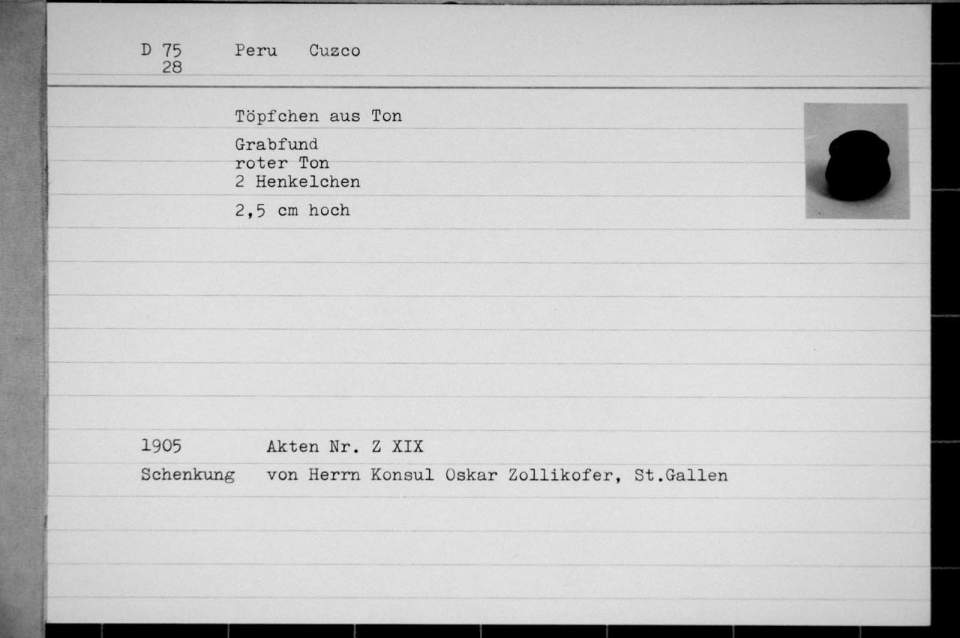 D 75
28

Peru Cuzco

Töpfchen aus Ton

Grabfund
roter Ton
2 Henkelchen

2,5 cm hoch

1905 Akten Nr. Z XIX

Schenkung von Herrn Konsul Oskar Zollikofer, St.Gallen